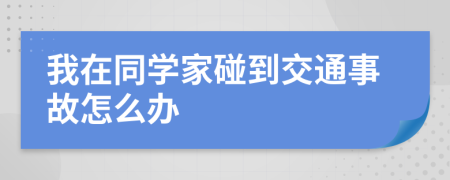 我在同学家碰到交通事故怎么办